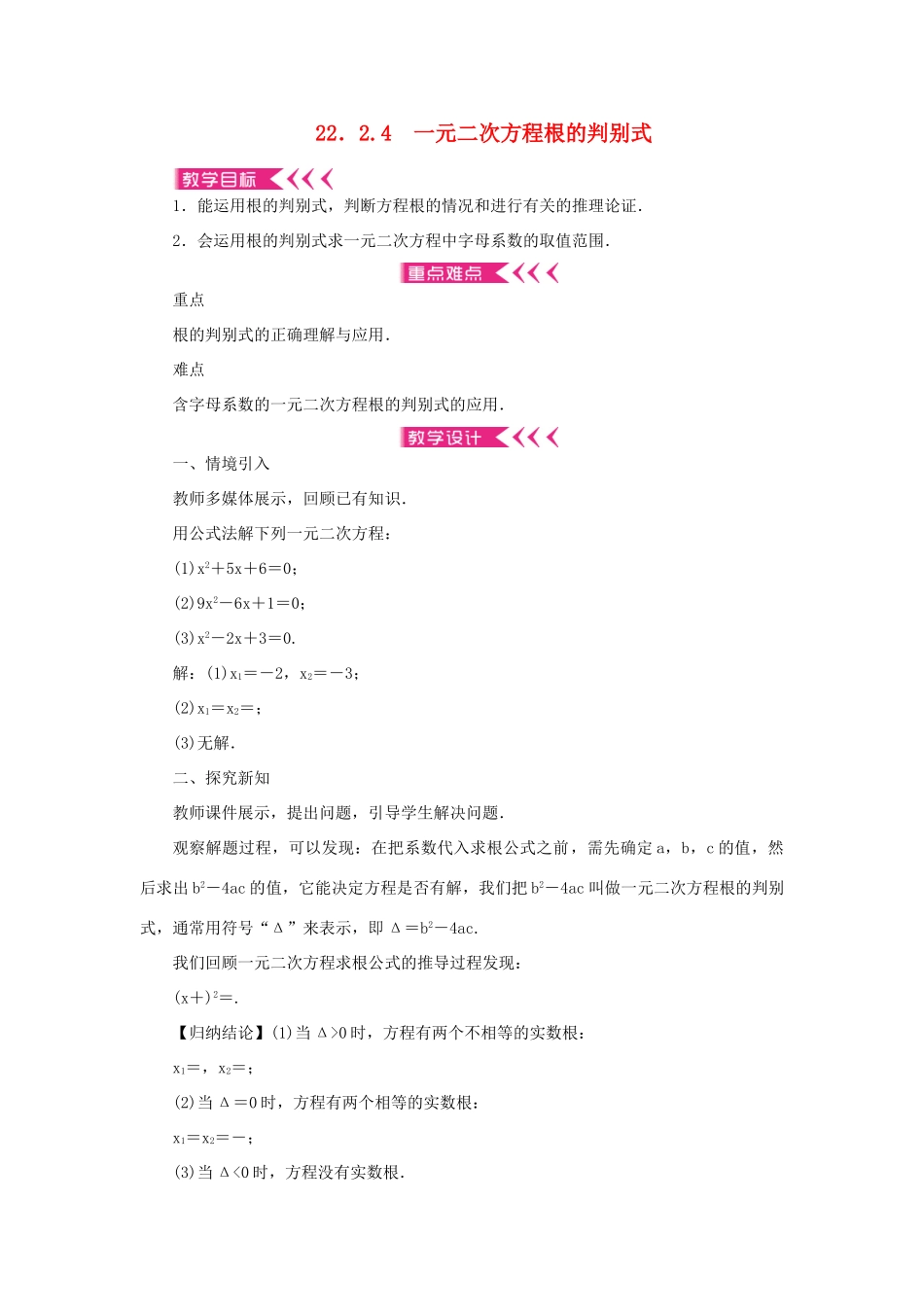 22．2.4　一元二次方程根的判别式

教学目标

1．能运用根的判别式，判断方程根的情况和进行有关的推理论证．

2．会运用根的判别式求一元二次方程中字母系数的取值范围．

重点难点

重点

根的判别式的正确理解与应用．

难点

含字母系数的一元二次方程根的判别式的应用．

教学设计

一、情境引入

教师多媒体展示，回顾已有知识．

用公式法解下列一元二次方程：

(1)$x^2+5x+6=0$；

(2)$9x^2-6x+1=0$；

(3)$x^2-2x+3=0$.

解：(1)$x_1=-2$，$x_2=-3$；

(2)$x_1=x_2=$；

(3)无解．

二、探究新知

教师课件展示，提出问题，引导学生解决问题．

观察解题过程，可以发现：在把系数代入求根公式之前，需先确定a，b，c的值，然后求出$b^2-4ac$的值，它能决定方程是否有解，我们把$b^2-4ac$叫做一元二次方程根的判别式，通常用符号“Δ”来表示，即Δ$=b^2-4ac$.

我们回顾一元二次方程求根公式的推导过程发现：

$(x+)^2=$.

【归纳结论】(1)当Δ>0时，方程有两个不相等的实数根：

$x_1=$，$x_2=$；

(2)当Δ=0时，方程有两个相等的实数根：

$x_1=x_2=-$；

(3)当Δ<0时，方程没有实数根．